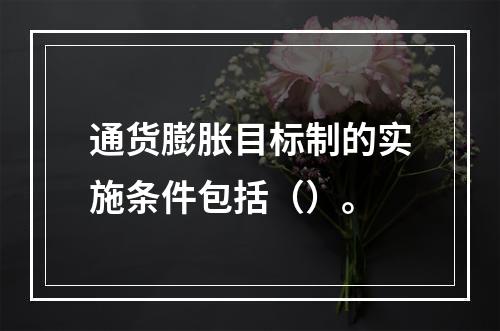 通货膨胀目标制的实施条件包括（）。